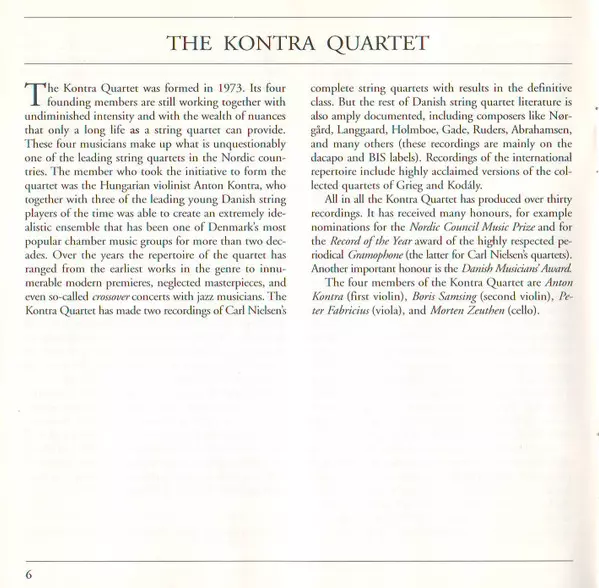 THE KONTRA QUARTET

The Kontra Quartet was formed in 1973. Its four founding members are still working together with undiminished intensity and with the wealth of nuances that only a long life as a string quartet can provide. These four musicians make up what is unquestionably one of the leading string quartets in the Nordic countries. The member who took the initiative to form the quartet was the Hungarian violinist Anton Kontra, who together with three of the leading young Danish string players of the time was able to create an extremely idealistic ensemble that has been one of Denmark's most popular chamber music groups for more than two decades. Over the years the repertoire of the quartet has ranged from the earliest works in the genre to innumerable modern premieres, neglected masterpieces, and even so-called crossover concerts with jazz musicians. The Kontra Quartet has made two recordings of Carl Nielsen's complete string quartets with results in the definitive class. But the rest of Danish string quartet literature is also amply documented, including composers like Nørgård, Langgaard, Holmboe, Gade, Ruders, Abrahamsen, and many others (these recordings are mainly on the dacapo and BIS labels). Recordings of the international repertoire include highly acclaimed versions of the collected quartets of Grieg and Kodály.

All in all the Kontra Quartet has produced over thirty recordings. It has received many honours, for example nominations for the Nordic Council Music Prize and for the Record of the Year award of the highly respected periodical Gramophone (the latter for Carl Nielsen's quartets). Another important honour is the Danish Musicians' Award.

The four members of the Kontra Quartet are Anton Kontra (first violin), Boris Samsing (second violin), Peter Fabricius (viola), and Morten Zeuthen (cello).

6